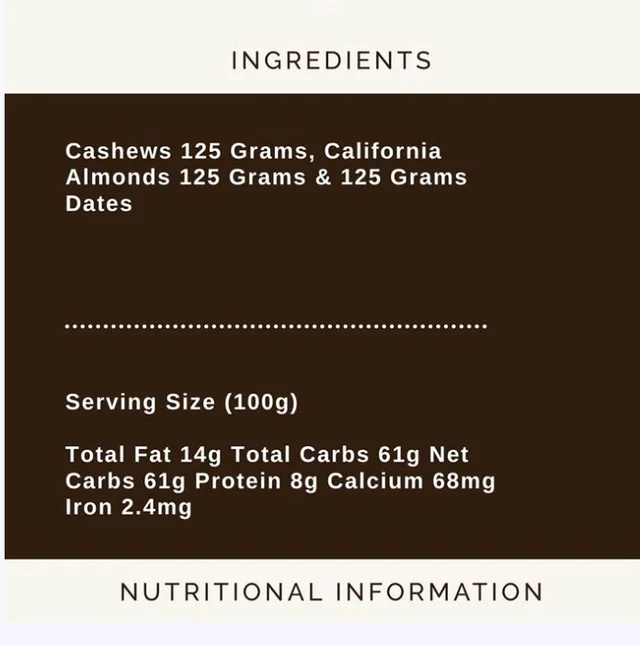 INGREDIENTS

Cashews 125 Grams, California Almonds 125 Grams & 125 Grams Dates

Serving Size (100g)

Total Fat 14g Total Carbs 61g Net Carbs 61g Protein 8g Calcium 68mg Iron 2.4mg

NUTRITIONAL INFORMATION